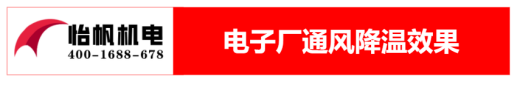 怡帆机电
400-1688-678

电子厂通风降温效果